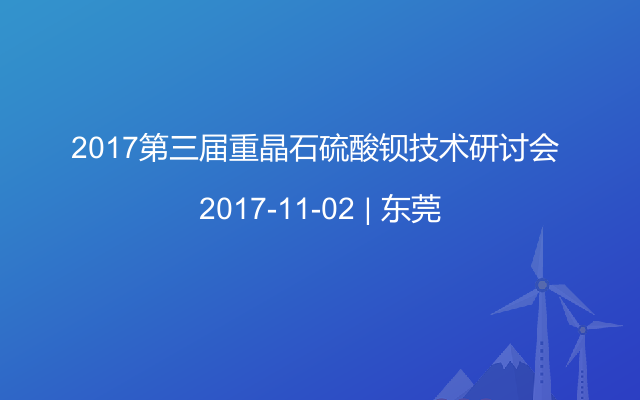 2017第三届重晶石硫酸钡技术研讨会

2017-11-02 | 东莞